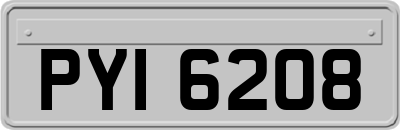 PYI 6208